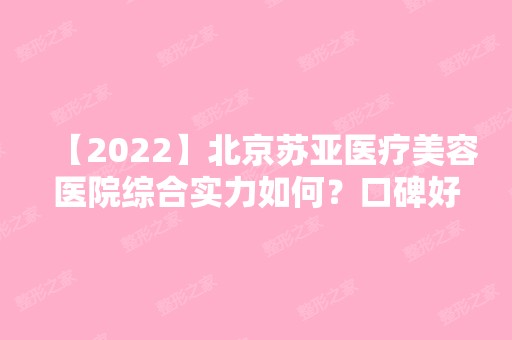 【2022】北京苏亚医疗美容医院综合实力如何？口碑好

整形之家